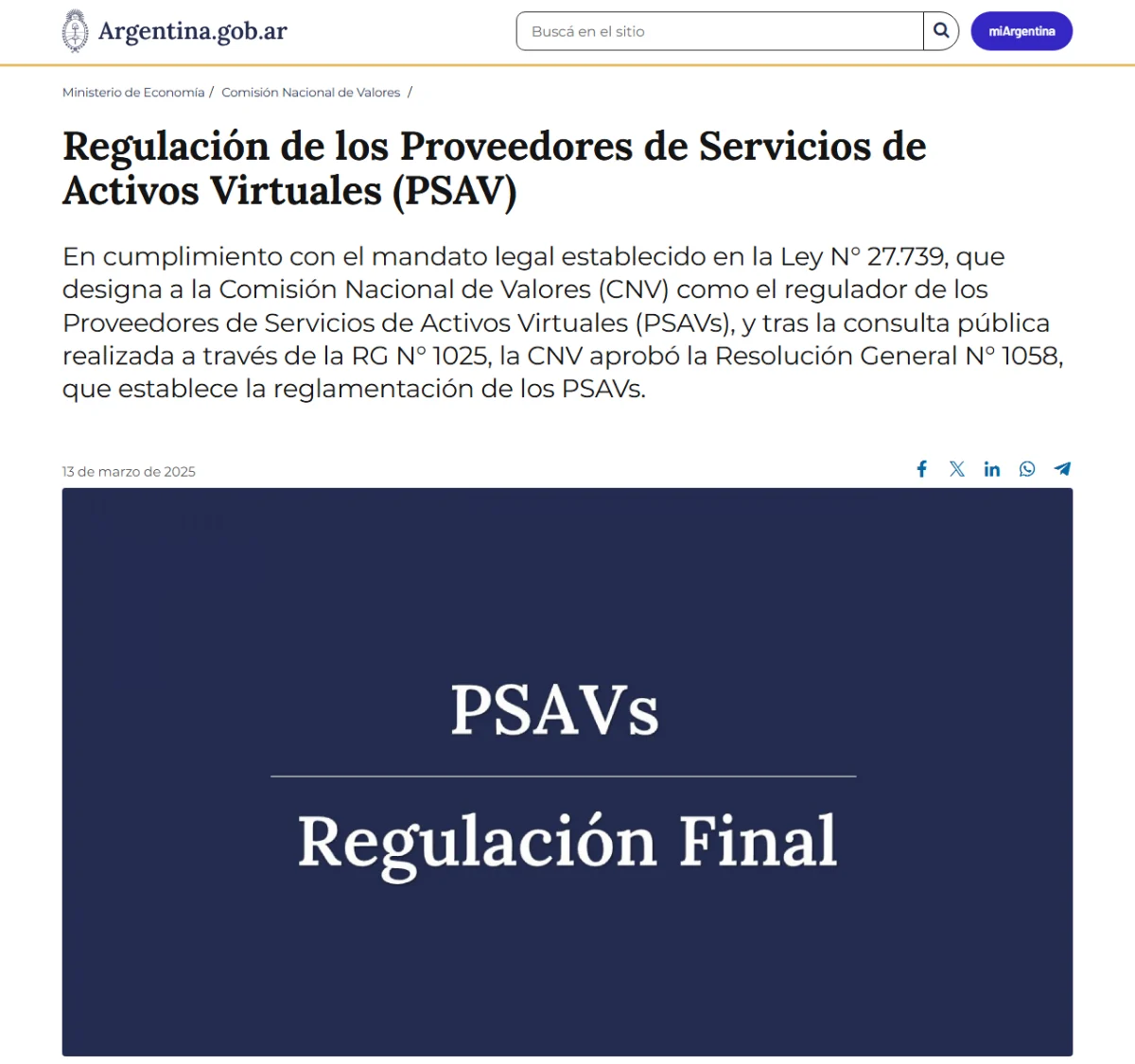 Argentina.gob.ar

Buscá en el sitio

miArgentina

Ministerio de Economía / Comisión Nacional de Valores /

Regulación de los Proveedores de Servicios de Activos Virtuales (PSAV)

En cumplimiento con el mandato legal establecido en la Ley N° 27.739, que designa a la Comisión Nacional de Valores (CNV) como el regulador de los Proveedores de Servicios de Activos Virtuales (PSAVs), y tras la consulta pública realizada a través de la RG N° 1025, la CNV aprobó la Resolución General N° 1058, que establece la reglamentación de los PSAVs.

13 de marzo de 2025

PSAVs

Regulación Final